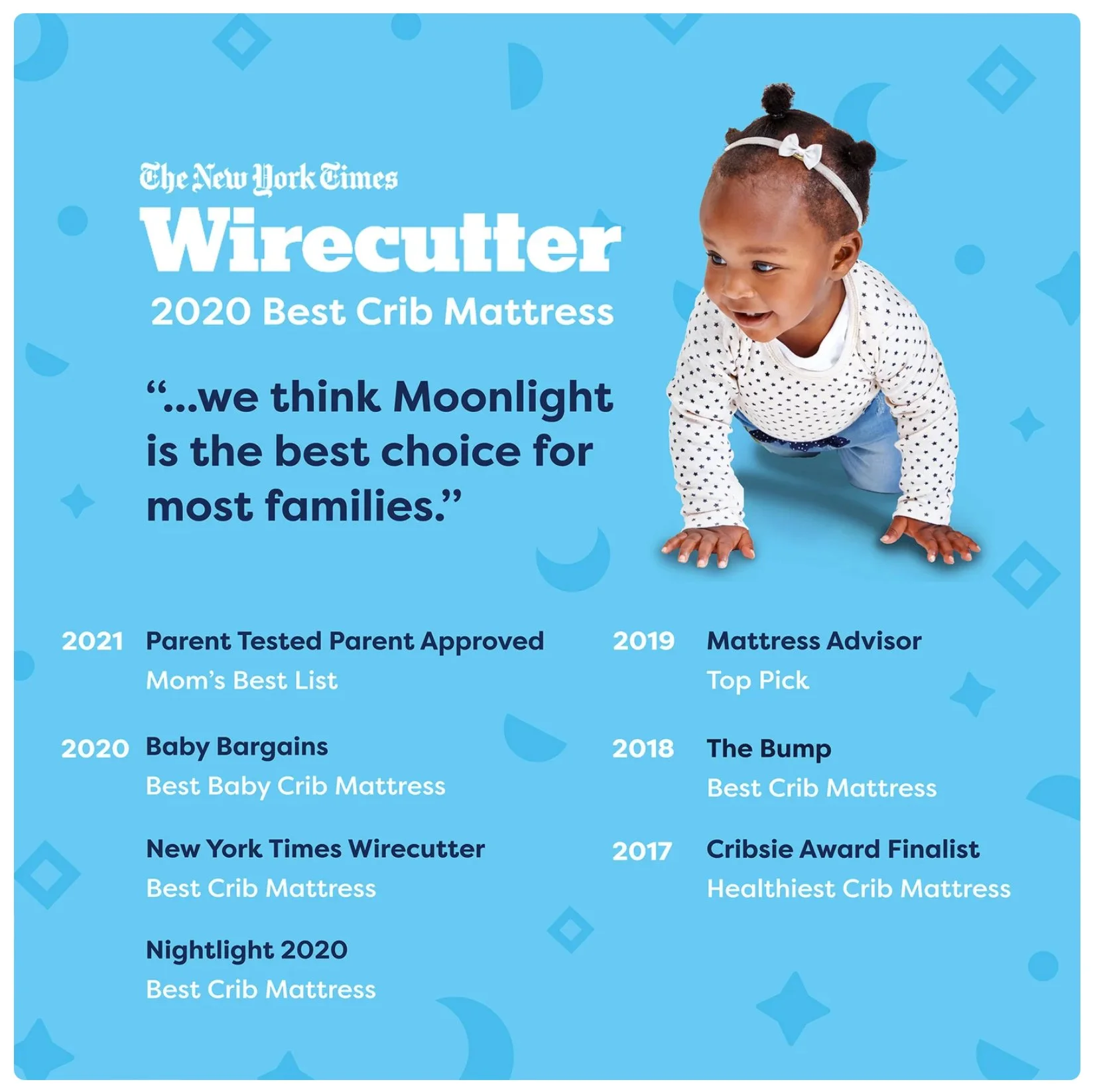 The New York Times
Wirecutter
2020 Best Crib Mattress

"...we think Moonlight is the best choice for most families."

2021 Parent Tested Parent Approved
Mom's Best List

2020 Baby Bargains
Best Baby Crib Mattress

New York Times Wirecutter
Best Crib Mattress

Nightlight 2020
Best Crib Mattress

2019 Mattress Advisor
Top Pick

2018 The Bump
Best Crib Mattress

2017 Cribsie Award Finalist
Healthiest Crib Mattress